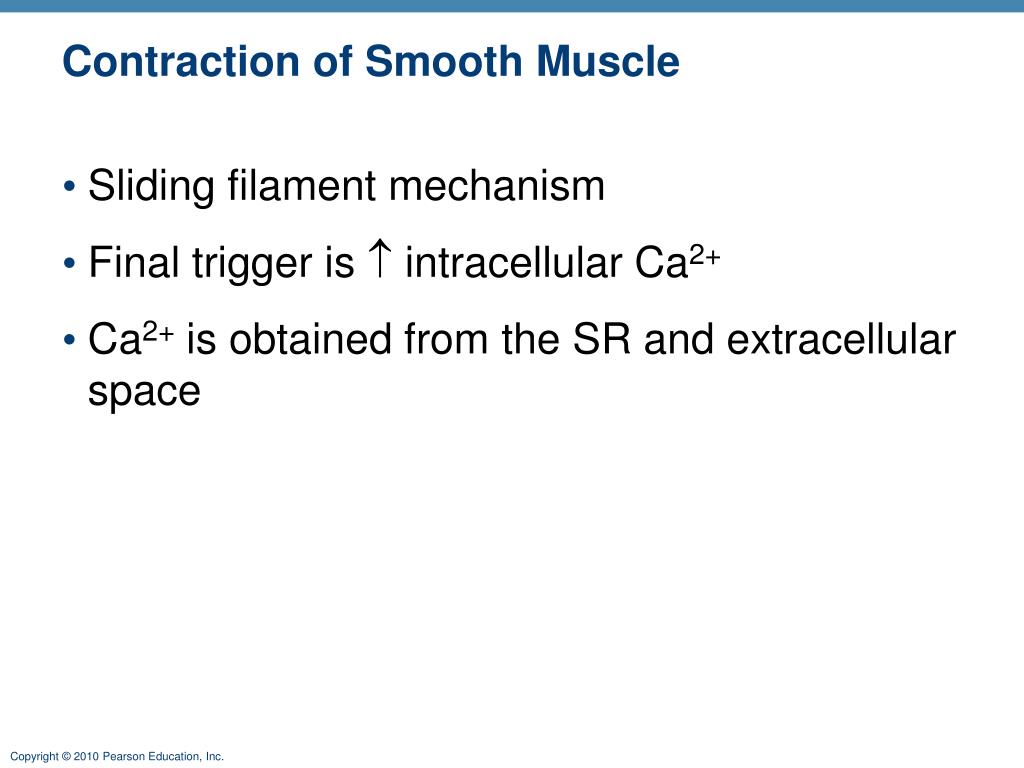 Contraction of Smooth Muscle

• Sliding filament mechanism

• Final trigger is $\uparrow$ intracellular $Ca^{2+}$

• $Ca^{2+}$ is obtained from the SR and extracellular space

Copyright © 2010 Pearson Education, Inc.